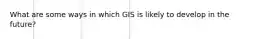 What are some ways in which GIS is likely to develop in the future?